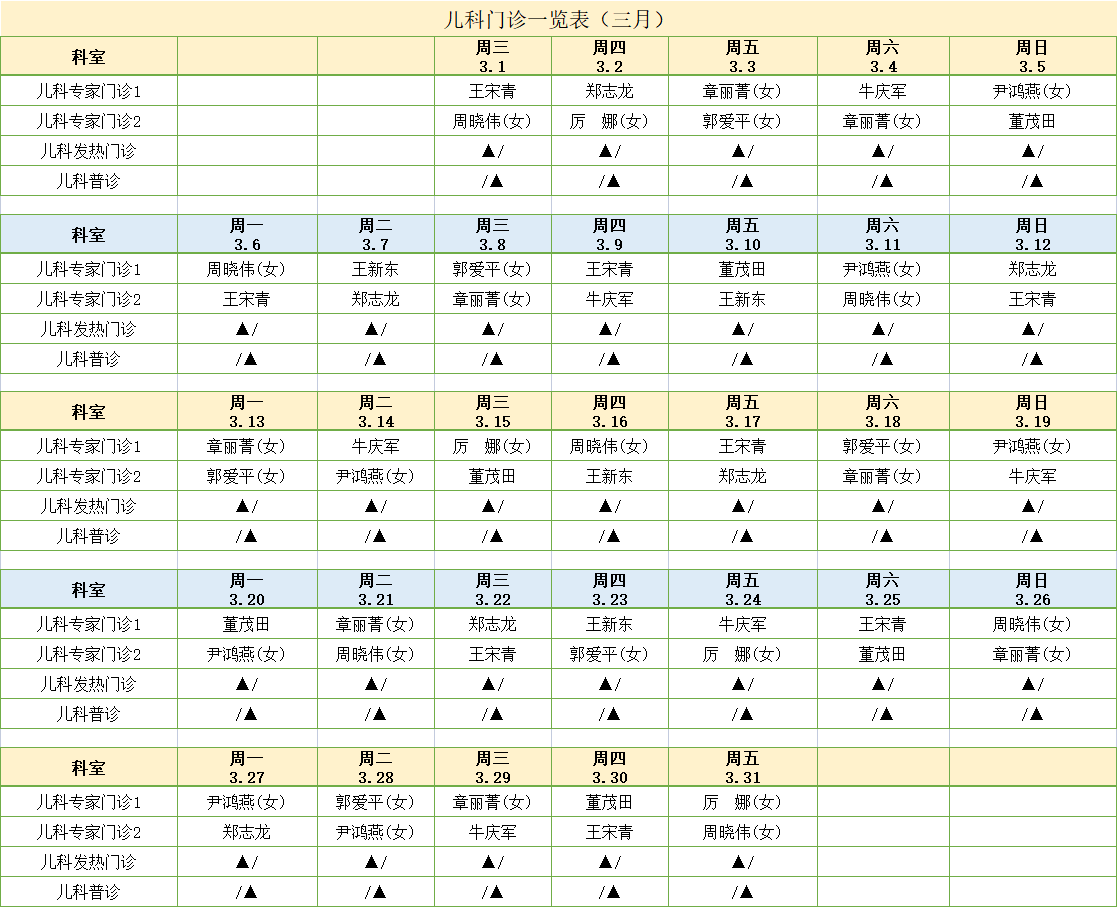 儿科门诊一览表（三月）

| 科室 | | | 周三 3.1 | 周四 3.2 | 周五 3.3 | 周六 3.4 | 周日 3.5 |
|---|---|---|---|---|---|---|---|
| 儿科专家门诊1 | | | 王宋青 | 郑志龙 | 章丽菁(女) | 牛庆军 | 尹鸿燕(女) |
| 儿科专家门诊2 | | | 周晓伟(女) | 厉 娜(女) | 郭爱平(女) | 章丽菁(女) | 董茂田 |
| 儿科发热门诊 | | | ▲/ | ▲/ | ▲/ | ▲/ | ▲/ |
| 儿科普诊 | | | /▲ | /▲ | /▲ | /▲ | /▲ |

| 科室 | 周一 3.6 | 周二 3.7 | 周三 3.8 | 周四 3.9 | 周五 3.10 | 周六 3.11 | 周日 3.12 |
|---|---|---|---|---|---|---|---|
| 儿科专家门诊1 | 周晓伟(女) | 王新东 | 郭爱平(女) | 王宋青 | 董茂田 | 尹鸿燕(女) | 郑志龙 |
| 儿科专家门诊2 | 王宋青 | 郑志龙 | 章丽菁(女) | 牛庆军 | 王新东 | 周晓伟(女) | 王宋青 |
| 儿科发热门诊 | ▲/ | ▲/ | ▲/ | ▲/ | ▲/ | ▲/ | ▲/ |
| 儿科普诊 | /▲ | /▲ | /▲ | /▲ | /▲ | /▲ | /▲ |

| 科室 | 周一 3.13 | 周二 3.14 | 周三 3.15 | 周四 3.16 | 周五 3.17 | 周六 3.18 | 周日 3.19 |
|---|---|---|---|---|---|---|---|
| 儿科专家门诊1 | 章丽菁(女) | 牛庆军 | 厉 娜(女) | 周晓伟(女) | 王宋青 | 郭爱平(女) | 尹鸿燕(女) |
| 儿科专家门诊2 | 郭爱平(女) | 尹鸿燕(女) | 董茂田 | 王新东 | 郑志龙 | 章丽菁(女) | 牛庆军 |
| 儿科发热门诊 | ▲/ | ▲/ | ▲/ | ▲/ | ▲/ | ▲/ | ▲/ |
| 儿科普诊 | /▲ | /▲ | /▲ | /▲ | /▲ | /▲ | /▲ |

| 科室 | 周一 3.20 | 周二 3.21 | 周三 3.22 | 周四 3.23 | 周五 3.24 | 周六 3.25 | 周日 3.26 |
|---|---|---|---|---|---|---|---|
| 儿科专家门诊1 | 董茂田 | 章丽菁(女) | 郑志龙 | 王新东 | 牛庆军 | 王宋青 | 周晓伟(女) |
| 儿科专家门诊2 | 尹鸿燕(女) | 周晓伟(女) | 王宋青 | 郭爱平(女) | 厉 娜(女) | 董茂田 | 章丽菁(女) |
| 儿科发热门诊 | ▲/ | ▲/ | ▲/ | ▲/ | ▲/ | ▲/ | ▲/ |
| 儿科普诊 | /▲ | /▲ | /▲ | /▲ | /▲ | /▲ | /▲ |

| 科室 | 周一 3.27 | 周二 3.28 | 周三 3.29 | 周四 3.30 | 周五 3.31 | | |
|---|---|---|---|---|---|---|---|
| 儿科专家门诊1 | 尹鸿燕(女) | 郭爱平(女) | 章丽菁(女) | 董茂田 | 厉 娜(女) | | |
| 儿科专家门诊2 | 郑志龙 | 尹鸿燕(女) | 牛庆军 | 王宋青 | 周晓伟(女) | | |
| 儿科发热门诊 | ▲/ | ▲/ | ▲/ | ▲/ | ▲/ | | |
| 儿科普诊 | /▲ | /▲ | /▲ | /▲ | /▲ | | |